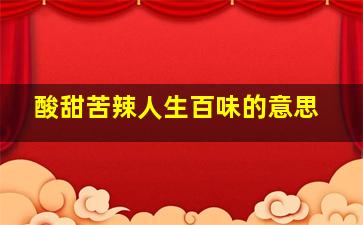 酸甜苦辣人生百味的意思